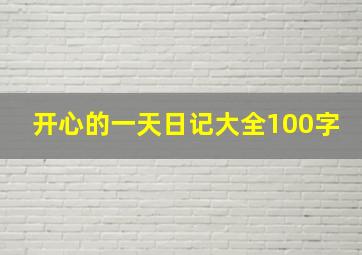 开心的一天日记大全100字